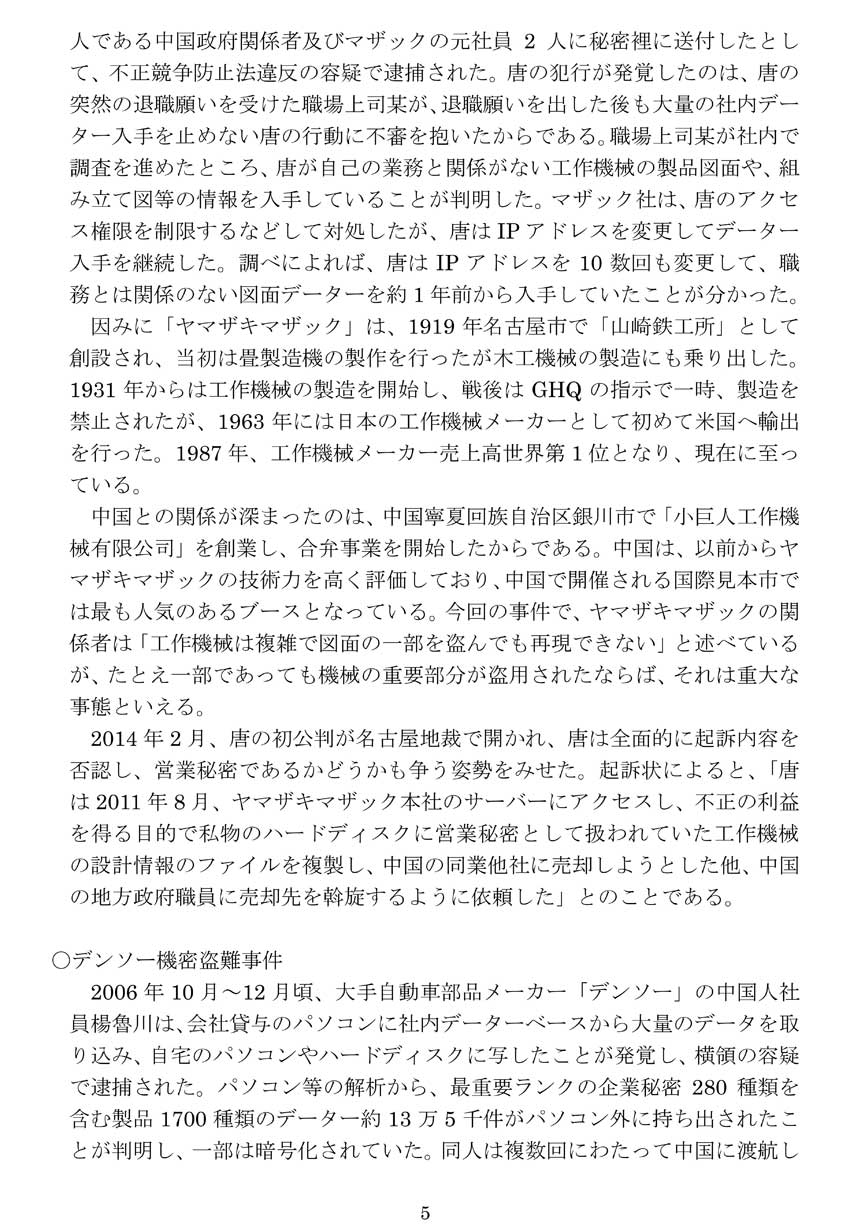 人である中国政府関係者及びマザックの元社員 2 人に秘密裡に送付したとして、不正競争防止法違反の容疑で逮捕された。唐の犯行が発覚したのは、唐の突然の退職願いを受けた職場上司某が、退職願いを出した後も大量の社内データー入手を止めない唐の行動に不審を抱いたからである。職場上司某が社内で調査を進めたところ、唐が自己の業務と関係がない工作機械の製品図面や、組み立て図等の情報を入手していることが判明した。マザック社は、唐のアクセス権限を制限するなどして対処したが、唐は IP アドレスを変更してデーター入手を継続した。調べによれば、唐は IP アドレスを 10 数回も変更して、職務とは関係のない図面データーを約 1 年前から入手していたことが分かった。

因みに「ヤマザキマザック」は、1919 年名古屋市で「山崎鉄工所」として創設され、当初は畳製造機の製作を行ったが木工機械の製造にも乗り出した。1931 年からは工作機械の製造を開始し、戦後は GHQ の指示で一時、製造を禁止されたが、1963 年には日本の工作機械メーカーとして初めて米国へ輸出を行った。1987 年、工作機械メーカー売上高世界第 1 位となり、現在に至っている。

中国との関係が深まったのは、中国寧夏回族自治区銀川市で「小巨人工作機械有限公司」を創業し、合弁事業を開始したからである。中国は、以前からヤマザキマザックの技術力を高く評価しており、中国で開催される国際見本市では最も人気のあるブースとなっている。今回の事件で、ヤマザキマザックの関係者は「工作機械は複雑で図面の一部を盗んでも再現できない」と述べているが、たとえ一部であっても機械の重要部分が盗用されたならば、それは重大な事態といえる。

2014 年 2 月、唐の初公判が名古屋地裁で開かれ、唐は全面的に起訴内容を否認し、営業秘密であるかどうかも争う姿勢をみせた。起訴状によると、「唐は 2011 年 8 月、ヤマザキマザック本社のサーバーにアクセスし、不正の利益を得る目的で私物のハードディスクに営業秘密として扱われていた工作機械の設計情報のファイルを複製し、中国の同業他社に売却しようとした他、中国の地方政府職員に売却先を斡旋するように依頼した」とのことである。

○デンソー機密盗難事件

2006 年 10 月～12 月頃、大手自動車部品メーカー「デンソー」の中国人社員楊魯川は、会社貸与のパソコンに社内データーベースから大量のデータを取り込み、自宅のパソコンやハードディスクに写したことが発覚し、横領の容疑で逮捕された。パソコン等の解析から、最重要ランクの企業秘密 280 種類を含む製品 1700 種類のデーター約 13 万 5 千件がパソコン外に持ち出されたことが判明し、一部は暗号化されていた。同人は複数回にわたって中国に渡航し

5